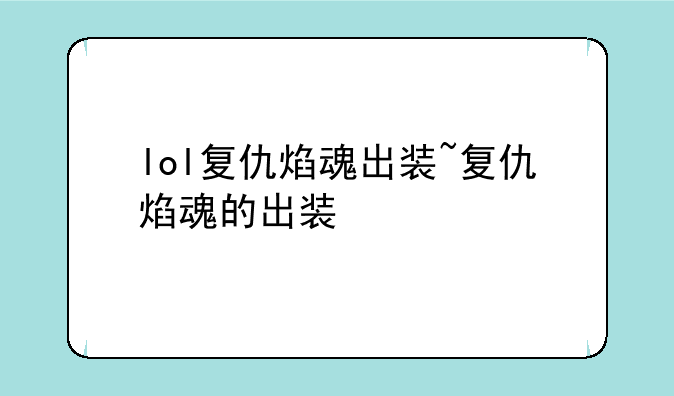 lol复仇焰魂出装~复仇焰魂的出装